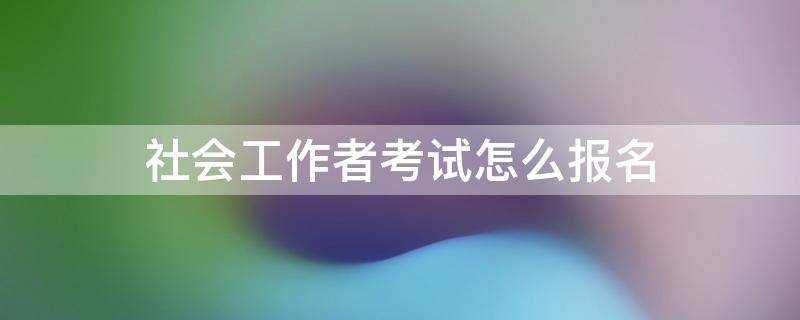 社会工作者考试怎么报名